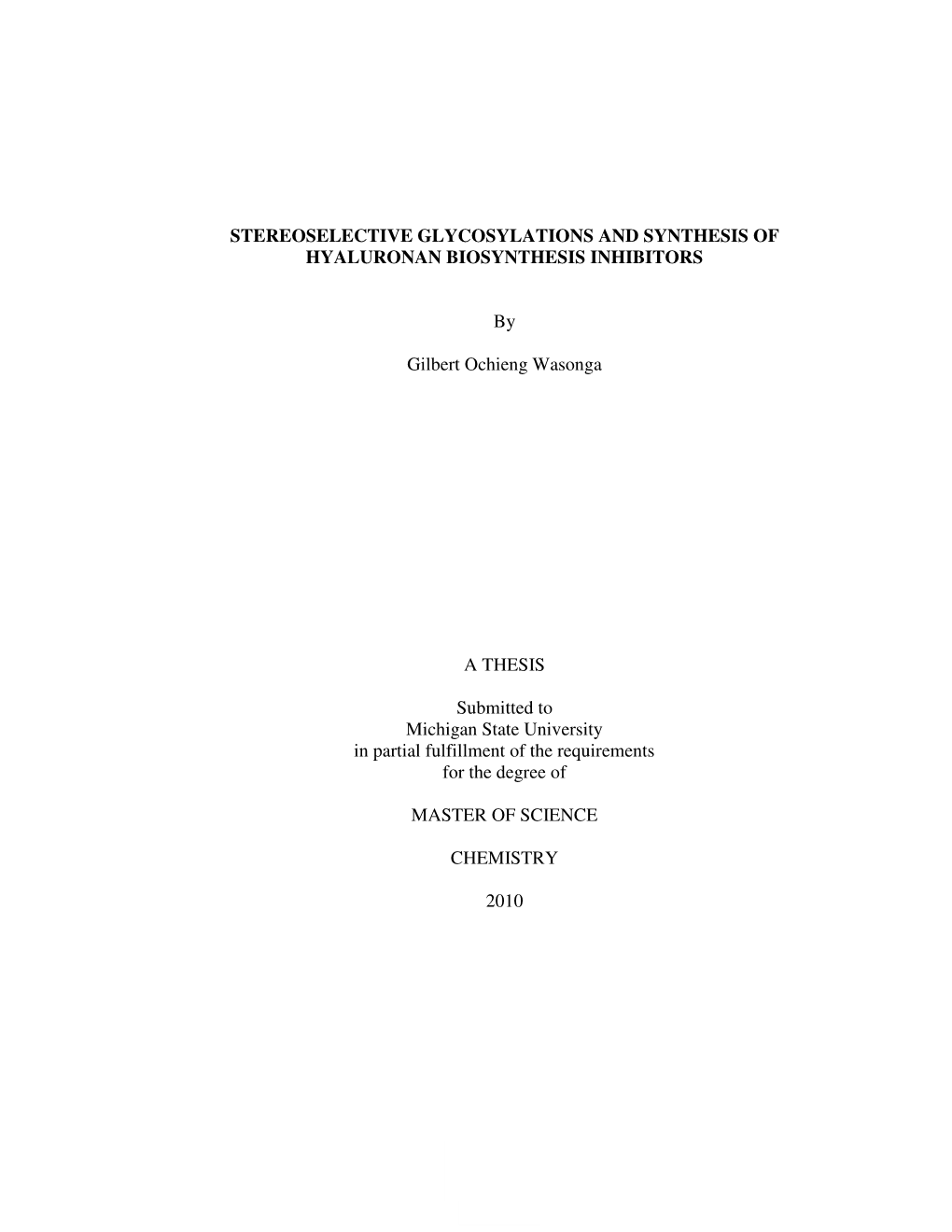 STEREOSELECTIVE GLYCOSYLATIONS AND SYNTHESIS OF HYALURONAN BIOSYNTHESIS INHIBITORS

By

Gilbert Ochieng Wasonga

A THESIS

Submitted to
Michigan State University
in partial fulfillment of the requirements
for the degree of

MASTER OF SCIENCE

CHEMISTRY

2010